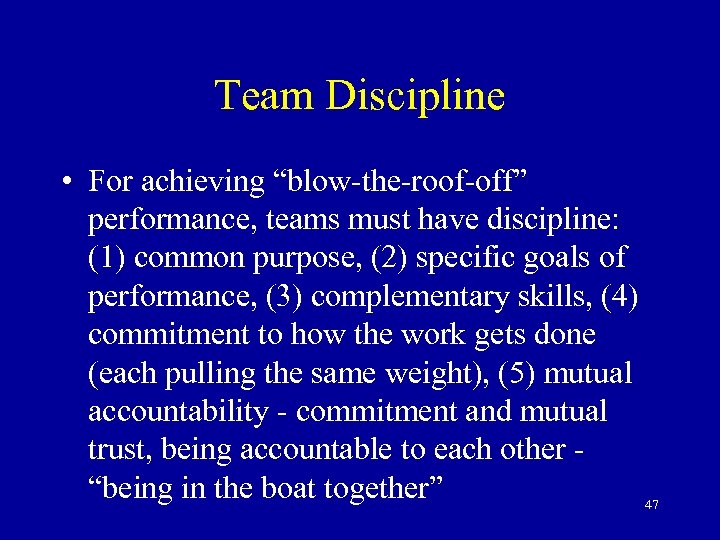 Team Discipline

• For achieving “blow-the-roof-off” performance, teams must have discipline: (1) common purpose, (2) specific goals of performance, (3) complementary skills, (4) commitment to how the work gets done (each pulling the same weight), (5) mutual accountability - commitment and mutual trust, being accountable to each other - “being in the boat together”

47